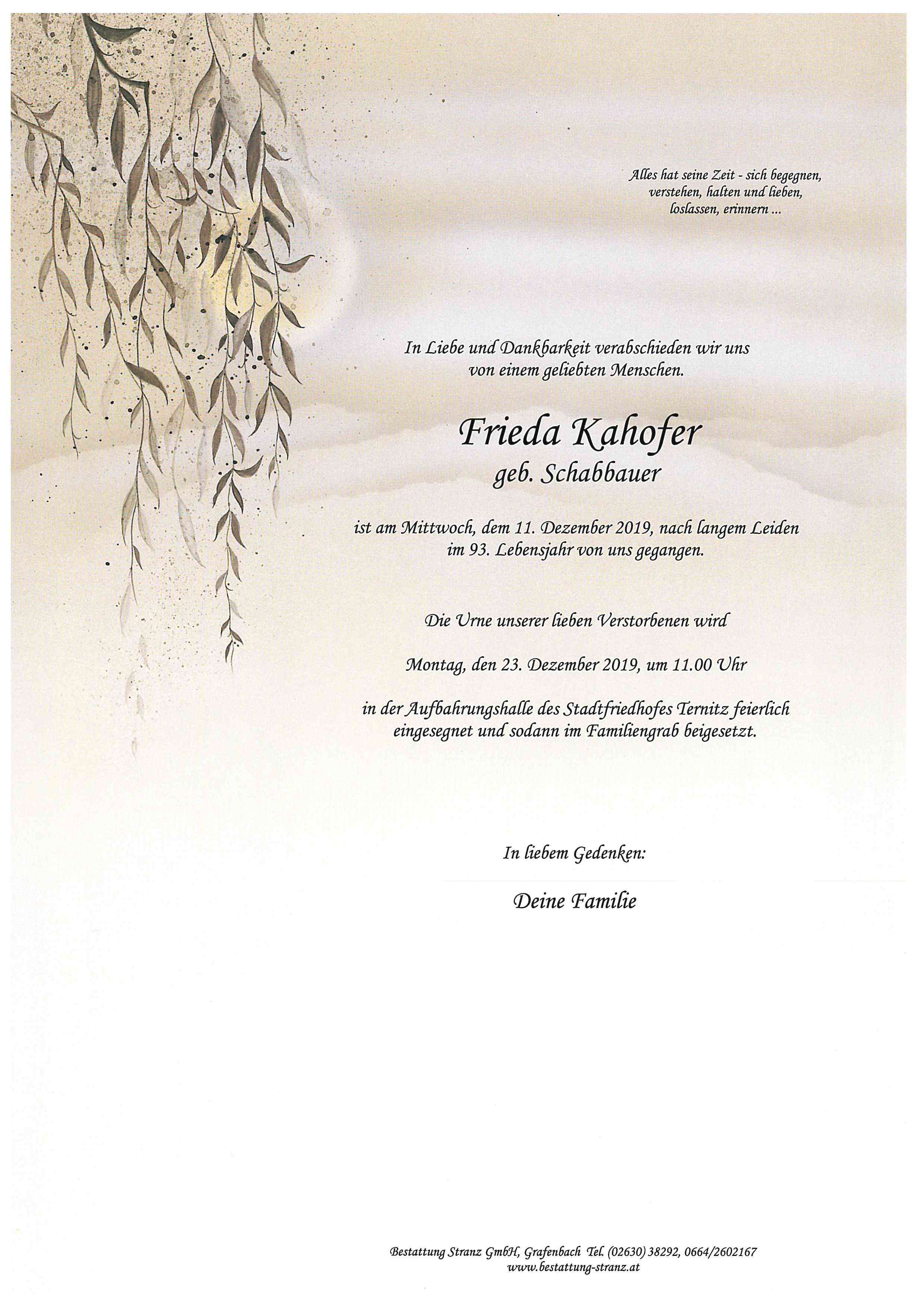 Alles hat seine Zeit - sich begegnen, verstehen, halten und lieben, loslassen, erinnern ...

In Liebe und Dankbarkeit verabschieden wir uns von einem geliebten Menschen.

Frieda Kahofer
geb. Schabbauer

ist am Mittwoch, dem 11. Dezember 2019, nach langem Leiden im 93. Lebensjahr von uns gegangen.

Die Urne unserer lieben Verstorbenen wird

Montag, den 23. Dezember 2019, um 11.00 Uhr

in der Aufbahrungshalle des Stadtfriedhofes Ternitz feierlich eingesegnet und sodann im Familiengrab beigesetzt.

In liebem Gedenken:

Deine Familie

Bestattung Stranz GmbH, Grafenbach Tel. (02630) 38292, 0664/2602167
www.bestattung-stranz.at